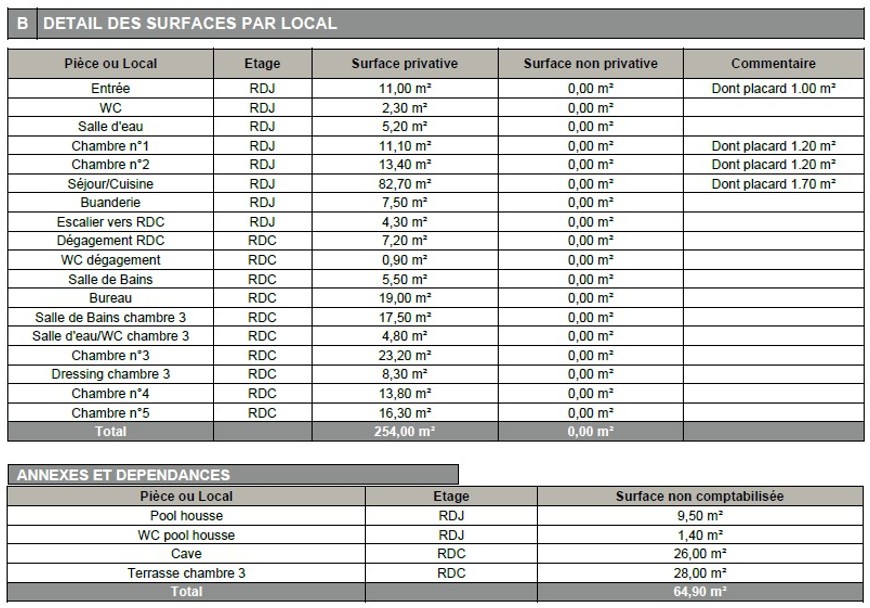 B DETAIL DES SURFACES PAR LOCAL

| Pièce ou Local | Etage | Surface privative | Surface non privative | Commentaire |
|---|---|---|---|---|
| Entrée | RDJ | 11,00 m² | 0,00 m² | Dont placard 1.00 m² |
| WC | RDJ | 2,30 m² | 0,00 m² | |
| Salle d'eau | RDJ | 5,20 m² | 0,00 m² | |
| Chambre n°1 | RDJ | 11,10 m² | 0,00 m² | Dont placard 1.20 m² |
| Chambre n°2 | RDJ | 13,40 m² | 0,00 m² | Dont placard 1.20 m² |
| Séjour/Cuisine | RDJ | 82,70 m² | 0,00 m² | Dont placard 1.70 m² |
| Buanderie | RDJ | 7,50 m² | 0,00 m² | |
| Escalier vers RDC | RDJ | 4,30 m² | 0,00 m² | |
| Dégagement RDC | RDC | 7,20 m² | 0,00 m² | |
| WC dégagement | RDC | 0,90 m² | 0,00 m² | |
| Salle de Bains | RDC | 5,50 m² | 0,00 m² | |
| Bureau | RDC | 19,00 m² | 0,00 m² | |
| Salle de Bains chambre 3 | RDC | 17,50 m² | 0,00 m² | |
| Salle d'eau/WC chambre 3 | RDC | 4,80 m² | 0,00 m² | |
| Chambre n°3 | RDC | 23,20 m² | 0,00 m² | |
| Dressing chambre 3 | RDC | 8,30 m² | 0,00 m² | |
| Chambre n°4 | RDC | 13,80 m² | 0,00 m² | |
| Chambre n°5 | RDC | 16,30 m² | 0,00 m² | |
| Total | | 254,00 m² | 0,00 m² | |

ANNEXES ET DEPENDANCES

| Pièce ou Local | Etage | Surface non comptabilisée |
|---|---|---|
| Pool housse | RDJ | 9,50 m² |
| WC pool housse | RDJ | 1,40 m² |
| Cave | RDC | 26,00 m² |
| Terrasse chambre 3 | RDC | 28,00 m² |
| Total | | 64,90 m² |